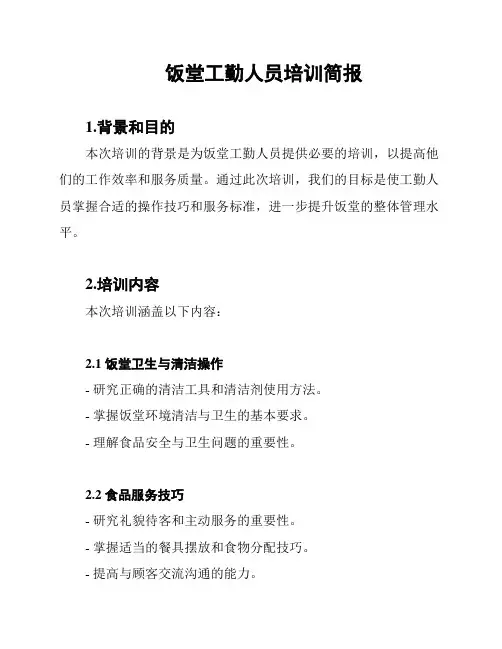 饭堂工勤人员培训简报

1.背景和目的

本次培训的背景是为饭堂工勤人员提供必要的培训，以提高他们的工作效率和服务质量。通过此次培训，我们的目标是使工勤人员掌握合适的操作技巧和服务标准，进一步提升饭堂的整体管理水平。

2.培训内容

本次培训涵盖以下内容：

2.1 饭堂卫生与清洁操作

- 研究正确的清洁工具和清洁剂使用方法。

- 掌握饭堂环境清洁与卫生的基本要求。

- 理解食品安全与卫生问题的重要性。

2.2 食品服务技巧

- 研究礼貌待客和主动服务的重要性。

- 掌握适当的餐具摆放和食物分配技巧。

- 提高与顾客交流沟通的能力。